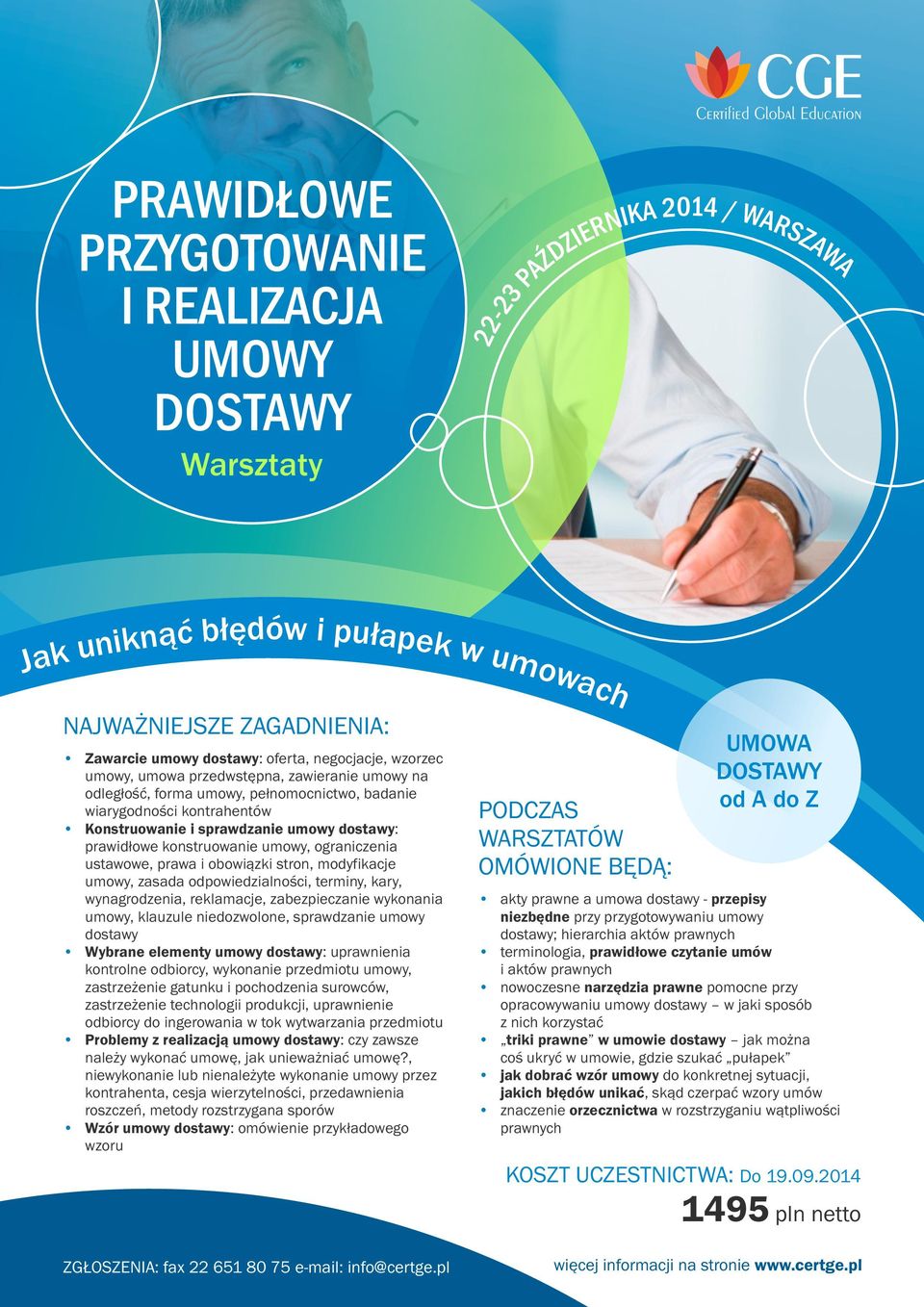 CGE
Certified Global Education

PRAWIDŁOWE PRZYGOTOWANIE I REALIZACJA UMOWY DOSTAWY
Warsztaty

22-23 PAŹDZIERNIKA 2014 / WARSZAWA

Jak uniknąć błędów i pułapek w umowach

NAJWAŻNIEJSZE ZAGADNIENIA:

• Zawarcie umowy dostawy: oferta, negocjacje, wzorzec umowy, umowa przedwstępna, zawieranie umowy na odległość, forma umowy, pełnomocnictwo, badanie wiarygodności kontrahentów
• Konstruowanie i sprawdzanie umowy dostawy: prawidłowe konstruowanie umowy, ograniczenia ustawowe, prawa i obowiązki stron, modyfikacje umowy, zasada odpowiedzialności, terminy, kary, wynagrodzenia, reklamacje, zabezpieczanie wykonania umowy, klauzule niedozwolone, sprawdzanie umowy dostawy
• Wybrane elementy umowy dostawy: uprawnienia kontrolne odbiorcy, wykonanie przedmiotu umowy, zastrzeżenie gatunku i pochodzenia surowców, zastrzeżenie technologii produkcji, uprawnienie odbiorcy do ingerowania w tok wytwarzania przedmiotu
• Problemy z realizacją umowy dostawy: czy zawsze należy wykonać umowę, jak unieważniać umowę?, niewykonanie lub nienależyte wykonanie umowy przez kontrahenta, cesja wierzytelności, przedawnienia roszczeń, metody rozstrzygana sporów
• Wzór umowy dostawy: omówienie przykładowego wzoru

UMOWA DOSTAWY od A do Z

PODCZAS WARSZTATÓW OMÓWIONE BĘDĄ:

• akty prawne a umowa dostawy - przepisy niezbędne przy przygotowywaniu umowy dostawy; hierarchia aktów prawnych
• terminologia, prawidłowe czytanie umów i aktów prawnych
• nowoczesne narzędzia prawne pomocne przy opracowywaniu umowy dostawy – w jaki sposób z nich korzystać
• „triki prawne” w umowie dostawy – jak można coś ukryć w umowie, gdzie szukać „pułapek”
• jak dobrać wzór umowy do konkretnej sytuacji, jakich błędów unikać, skąd czerpać wzory umów
• znaczenie orzecznictwa w rozstrzyganiu wątpliwości prawnych

KOSZT UCZESTNICTWA: Do 19.09.2014
1495 pln netto

ZGŁOSZENIA: fax 22 651 80 75 e-mail: info@certge.pl

więcej informacji na stronie www.certge.pl